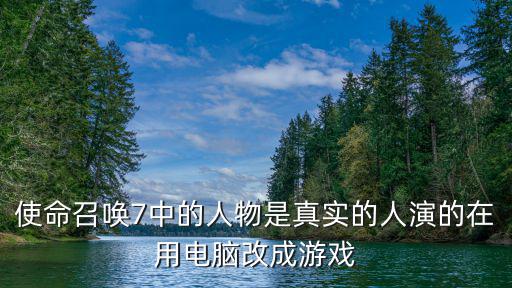 使命召唤7中的人物是真实的人演的在用电脑改成游戏